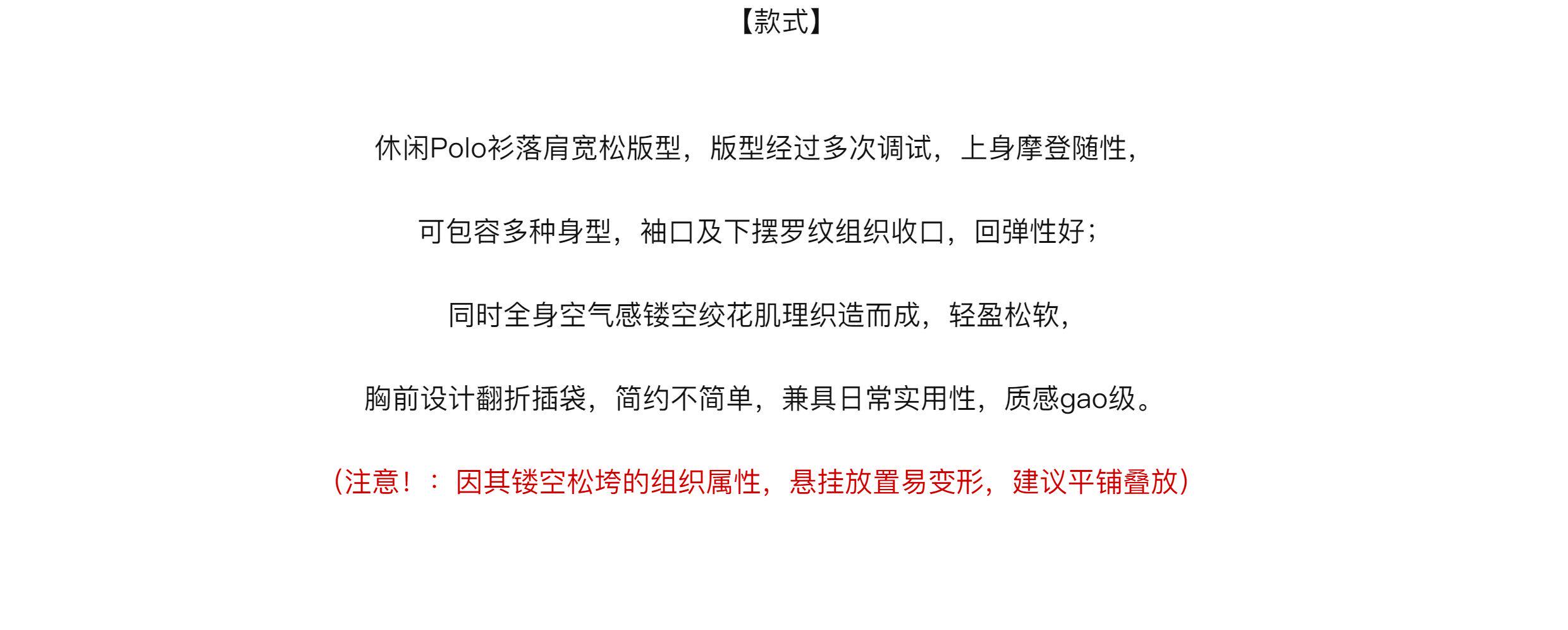 【款式】

休闲Polo衫落肩宽松版型，版型经过多次调试，上身摩登随性，

可包容多种身型，袖口及下摆罗纹组织收口，回弹性好；

同时全身空气感镂空绞花肌理织造而成，轻盈松软，

胸前设计翻折插袋，简约不简单，兼具日常实用性，质感gao级。

（注意！：因其镂空松垮的组织属性，悬挂放置易变形，建议平铺叠放）